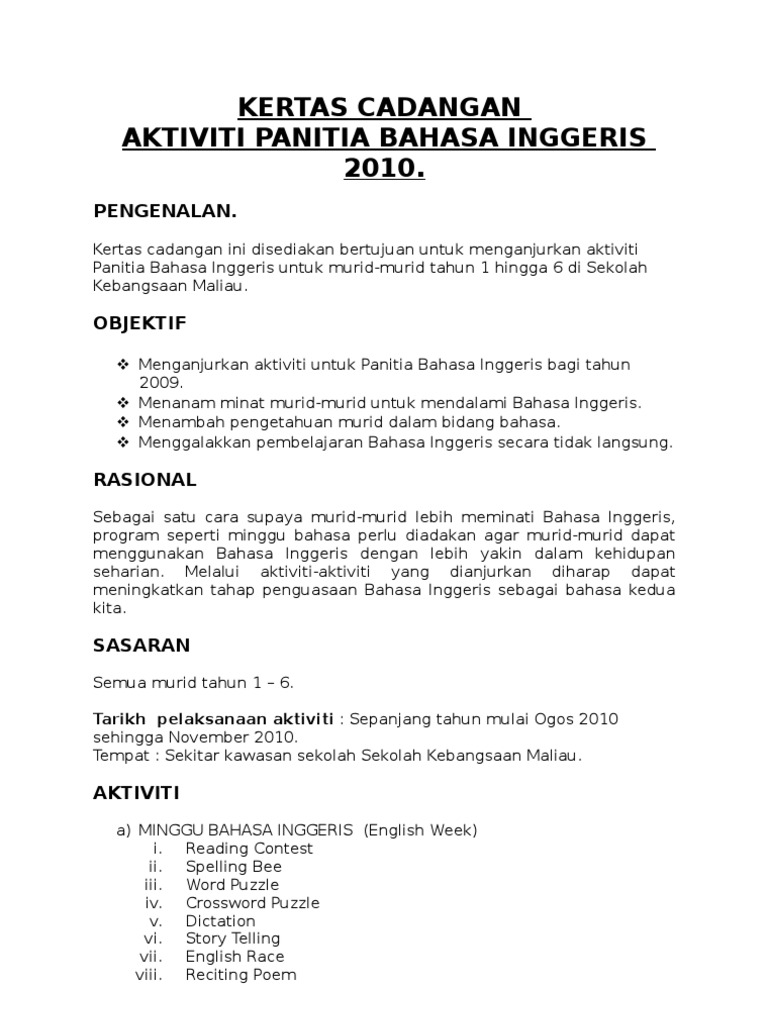 KERTAS CADANGAN
AKTIVITI PANITIA BAHASA INGGERIS 2010.

PENGENALAN.

Kertas cadangan ini disediakan bertujuan untuk menganjurkan aktiviti Panitia Bahasa Inggeris untuk murid-murid tahun 1 hingga 6 di Sekolah Kebangsaan Maliau.

OBJEKTIF

❖ Menganjurkan aktiviti untuk Panitia Bahasa Inggeris bagi tahun 2009.
❖ Menanam minat murid-murid untuk mendalami Bahasa Inggeris.
❖ Menambah pengetahuan murid dalam bidang bahasa.
❖ Menggalakkan pembelajaran Bahasa Inggeris secara tidak langsung.

RASIONAL

Sebagai satu cara supaya murid-murid lebih meminati Bahasa Inggeris, program seperti minggu bahasa perlu diadakan agar murid-murid dapat menggunakan Bahasa Inggeris dengan lebih yakin dalam kehidupan seharian. Melalui aktiviti-aktiviti yang dianjurkan diharap dapat meningkatkan tahap penguasaan Bahasa Inggeris sebagai bahasa kedua kita.

SASARAN

Semua murid tahun 1 – 6.

Tarikh pelaksanaan aktiviti : Sepanjang tahun mulai Ogos 2010 sehingga November 2010.
Tempat : Sekitar kawasan sekolah Sekolah Kebangsaan Maliau.

AKTIVITI

a) MINGGU BAHASA INGGERIS (English Week)
i. Reading Contest
ii. Spelling Bee
iii. Word Puzzle
iv. Crossword Puzzle
v. Dictation
vi. Story Telling
vii. English Race
viii. Reciting Poem